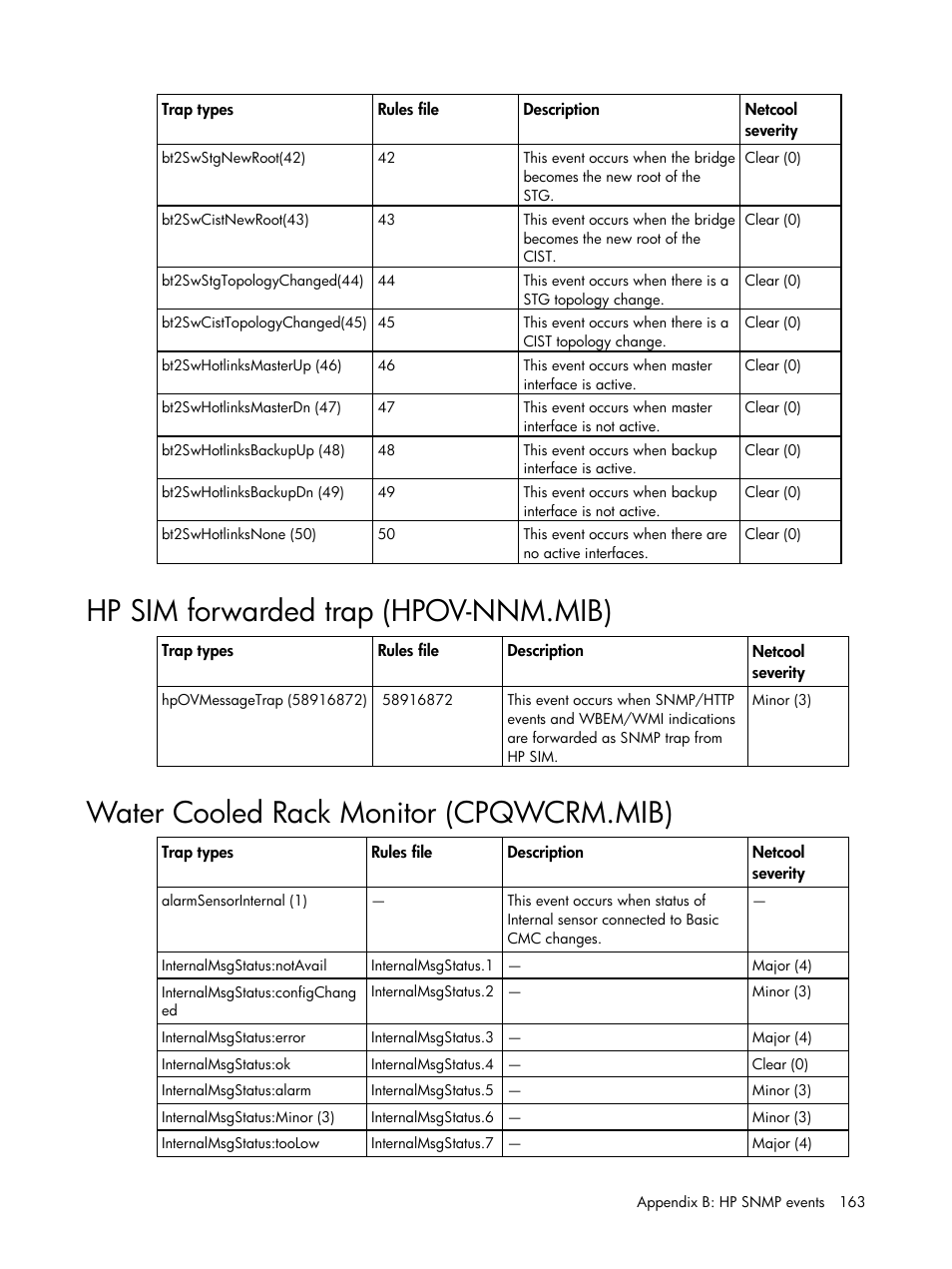 | Trap types | Rules file | Description | Netcool severity |
|---|---|---|---|
| bt2SwStgNewRoot(42) | 42 | This event occurs when the bridge becomes the new root of the STG. | Clear (0) |
| bt2SwCistNewRoot(43) | 43 | This event occurs when the bridge becomes the new root of the CIST. | Clear (0) |
| bt2SwStgTopologyChanged(44) | 44 | This event occurs when there is a STG topology change. | Clear (0) |
| bt2SwCistTopologyChanged(45) | 45 | This event occurs when there is a CIST topology change. | Clear (0) |
| bt2SwHotlinksMasterUp (46) | 46 | This event occurs when master interface is active. | Clear (0) |
| bt2SwHotlinksMasterDn (47) | 47 | This event occurs when master interface is not active. | Clear (0) |
| bt2SwHotlinksBackupUp (48) | 48 | This event occurs when backup interface is active. | Clear (0) |
| bt2SwHotlinksBackupDn (49) | 49 | This event occurs when backup interface is not active. | Clear (0) |
| bt2SwHotlinksNone (50) | 50 | This event occurs when there are no active interfaces. | Clear (0) |

HP SIM forwarded trap (HPOV-NNM.MIB)

| Trap types | Rules file | Description | Netcool severity |
|---|---|---|---|
| hpOVMessageTrap (58916872) | 58916872 | This event occurs when SNMP/HTTP events and WBEM/WMI indications are forwarded as SNMP trap from HP SIM. | Minor (3) |

Water Cooled Rack Monitor (CPQWCRM.MIB)

| Trap types | Rules file | Description | Netcool severity |
|---|---|---|---|
| alarmSensorInternal (1) | — | This event occurs when status of Internal sensor connected to Basic CMC changes. | — |
| InternalMsgStatus:notAvail | InternalMsgStatus.1 | — | Major (4) |
| InternalMsgStatus:configChanged | InternalMsgStatus.2 | — | Minor (3) |
| InternalMsgStatus:error | InternalMsgStatus.3 | — | Major (4) |
| InternalMsgStatus:ok | InternalMsgStatus.4 | — | Clear (0) |
| InternalMsgStatus:alarm | InternalMsgStatus.5 | — | Minor (3) |
| InternalMsgStatus:Minor (3) | InternalMsgStatus.6 | — | Minor (3) |
| InternalMsgStatus:tooLow | InternalMsgStatus.7 | — | Major (4) |

Appendix B: HP SNMP events 163